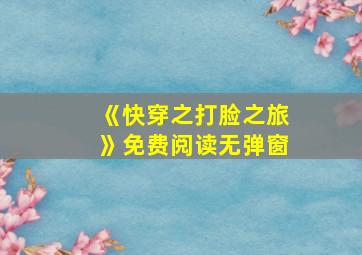 《快穿之打脸之旅》免费阅读无弹窗